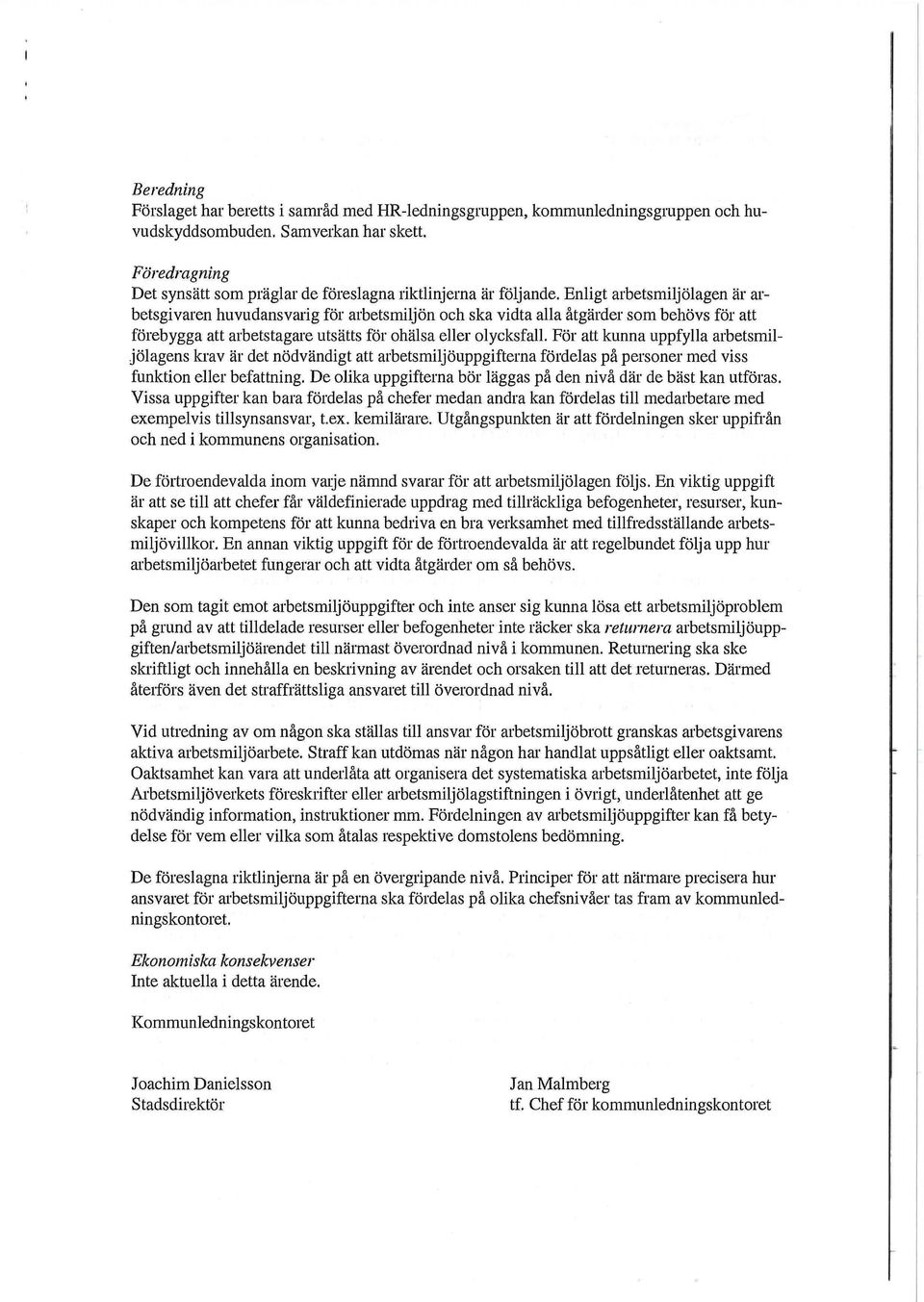 Beredning
Förslaget har beretts i samråd med HR-ledningsgruppen, kommunledningsgruppen och huvudskyddsombuden. Samverkan har skett.

Föredragning
Det synsätt som präglar de föreslagna riktlinjerna är följande. Enligt arbetsmiljölagen är arbetsgivaren huvudansvarig för arbetsmiljön och ska vidta alla åtgärder som behövs för att förebygga att arbetstagare utsätts för ohälsa eller olycksfall. För att kunna uppfylla arbetsmiljölagens krav är det nödvändigt att arbetsmiljöuppgifterna fördelas på personer med viss funktion eller befattning. De olika uppgifterna bör läggas på den nivå där de bäst kan utföras. Vissa uppgifter kan bara fördelas på chefer medan andra kan fördelas till medarbetare med exempelvis tillsynsansvar, t.ex. kemilärare. Utgångspunkten är att fördelningen sker uppifrån och ned i kommunens organisation.

De förtroendevalda inom varje nämnd svarar för att arbetsmiljölagen följs. En viktig uppgift är att se till att chefer får väldefinierade uppdrag med tillräckliga befogenheter, resurser, kunskaper och kompetens för att kunna bedriva en bra verksamhet med tillfredsställande arbetsmiljövillkor. En annan viktig uppgift för de förtroendevalda är att regelbundet följa upp hur arbetsmiljöarbetet fungerar och att vidta åtgärder om så behövs.

Den som tagit emot arbetsmiljöuppgifter och inte anser sig kunna lösa ett arbetsmiljöproblem på grund av att tilldelade resurser eller befogenheter inte räcker ska returnera arbetsmiljöuppgiften/arbetsmiljöärendet till närmast överordnad nivå i kommunen. Returnering ska ske skriftligt och innehålla en beskrivning av ärendet och orsaken till att det returneras. Därmed återförs även det straffrättsliga ansvaret till överordnad nivå.

Vid utredning av om någon ska ställas till ansvar för arbetsmiljöbrott granskas arbetsgivarens aktiva arbetsmiljöarbete. Straff kan utdömas när någon har handlat uppsåtligt eller oaktsamt. Oaktsamhet kan vara att underlåta att organisera det systematiska arbetsmiljöarbetet, inte följa Arbetsmiljöverkets föreskrifter eller arbetsmiljölagstiftningen i övrigt, underlåtenhet att ge nödvändig information, instruktioner mm. Fördelningen av arbetsmiljöuppgifter kan få betydelse för vem eller vilka som åtalas respektive domstolens bedömning.

De föreslagna riktlinjerna är på en övergripande nivå. Principer för att närmare precisera hur ansvaret för arbetsmiljöuppgifterna ska fördelas på olika chefsnivåer tas fram av kommunledningskontoret.

Ekonomiska konsekvenser
Inte aktuella i detta ärende.

Kommunledningskontoret

Joachim Danielsson
Stadsdirektör

Jan Malmberg
tf. Chef för kommunledningskontoret